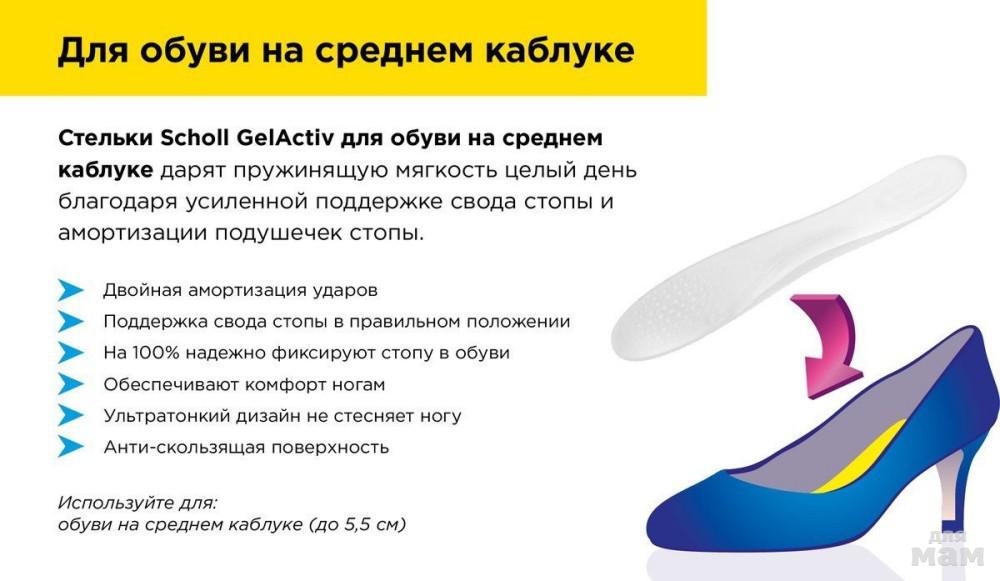 Для обуви на среднем каблуке

Стельки Scholl GelActiv для обуви на среднем каблуке дарят пружинящую мягкость целый день благодаря усиленной поддержке свода стопы и амортизации подушечек стопы.

Двойная амортизация ударов
Поддержка свода стопы в правильном положении
На 100% надежно фиксируют стопу в обуви
Обеспечивают комфорт ногам
Ультратонкий дизайн не стесняет ногу
Анти-скользящая поверхность

Используйте для:
обуви на среднем каблуке (до 5,5 см)

для мам